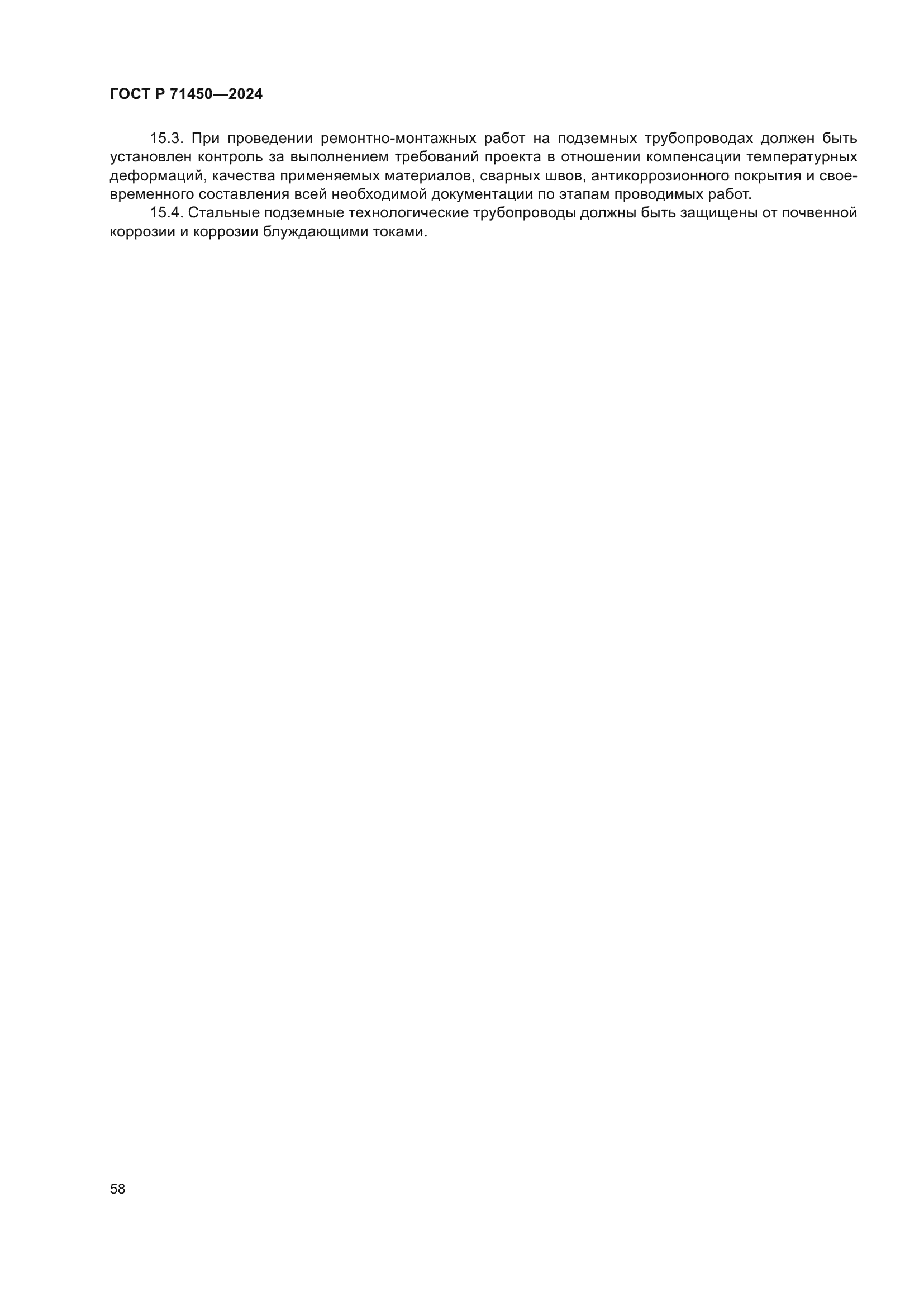 ГОСТ Р 71450—2024

15.3. При проведении ремонтно-монтажных работ на подземных трубопроводах должен быть установлен контроль за выполнением требований проекта в отношении компенсации температурных деформаций, качества применяемых материалов, сварных швов, антикоррозионного покрытия и своевременного составления всей необходимой документации по этапам проводимых работ.

15.4. Стальные подземные технологические трубопроводы должны быть защищены от почвенной коррозии и коррозии блуждающими токами.

58